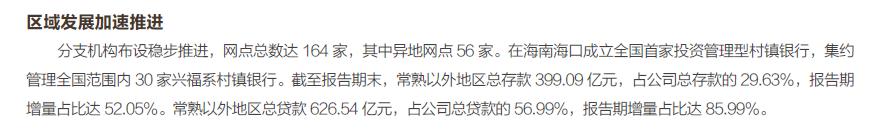 区域发展加速推进

分支机构布设稳步推进，网点总数达 164 家，其中异地网点 56 家。在海南海口成立全国首家投资管理型村镇银行，集约管理全国范围内 30 家兴福系村镇银行。截至报告期末，常熟以外地区总存款 399.09 亿元，占公司总存款的 29.63%，报告期增量占比达 52.05%。常熟以外地区总贷款 626.54 亿元，占公司总贷款的 56.99%，报告期增量占比达 85.99%。